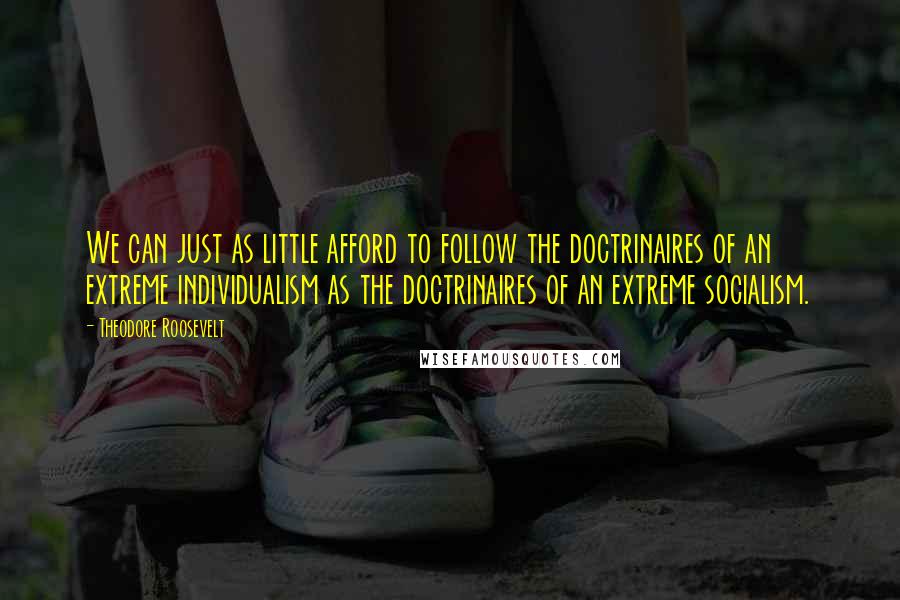 We can just as little afford to follow the doctrinaires of an extreme individualism as the doctrinaires of an extreme socialism.

- Theodore Roosevelt

WISEFAMOUSQUOTES.COM